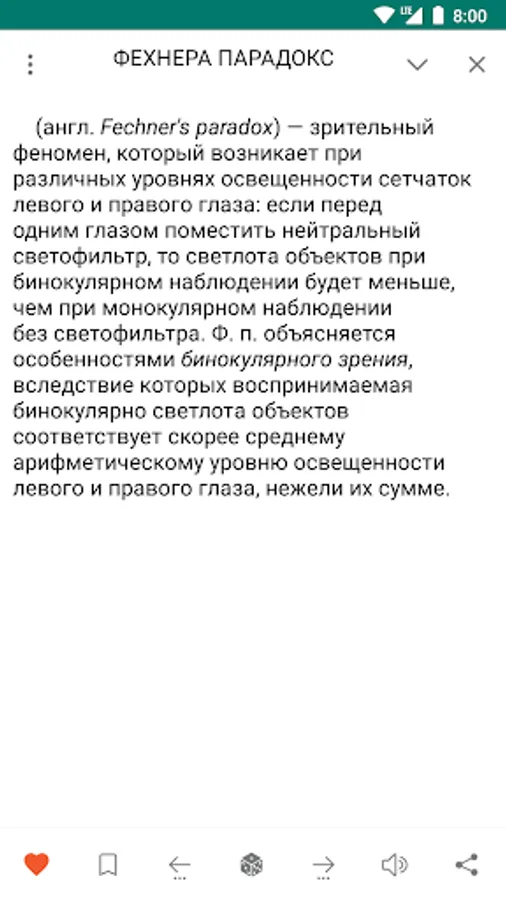 LTE 8:00

ФЕХНЕРА ПАРАДОКС

(англ. Fechner's paradox) — зрительный феномен, который возникает при различных уровнях освещенности сетчаток левого и правого глаза: если перед одним глазом поместить нейтральный светофильтр, то светлота объектов при бинокулярном наблюдении будет меньше, чем при монокулярном наблюдении без светофильтра. Ф. п. объясняется особенностями бинокулярного зрения, вследствие которых воспринимаемая бинокулярно светлота объектов соответствует скорее среднему арифметическому уровню освещенности левого и правого глаза, нежели их сумме.